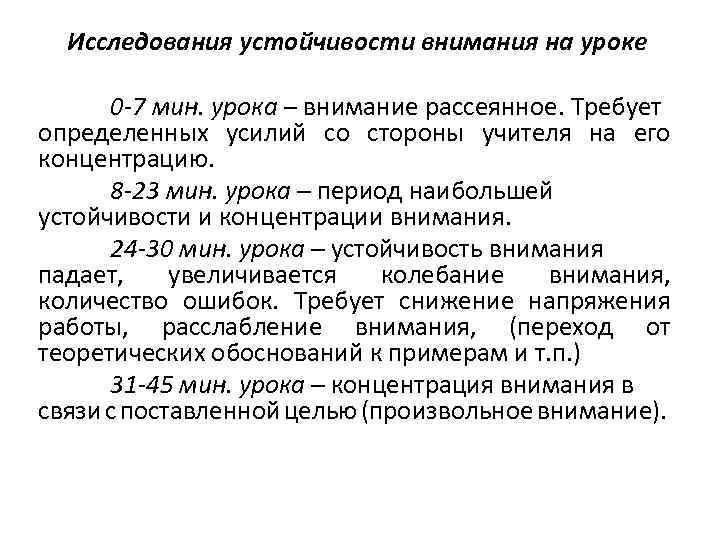 Исследования устойчивости внимания на уроке

0-7 мин. урока – внимание рассеянное. Требует определенных усилий со стороны учителя на его концентрацию.

8-23 мин. урока – период наибольшей устойчивости и концентрации внимания.

24-30 мин. урока – устойчивость внимания падает, увеличивается колебание внимания, количество ошибок. Требует снижение напряжения работы, расслабление внимания, (переход от теоретических обоснований к примерам и т.п.)

31-45 мин. урока – концентрация внимания в связи с поставленной целью (произвольное внимание).